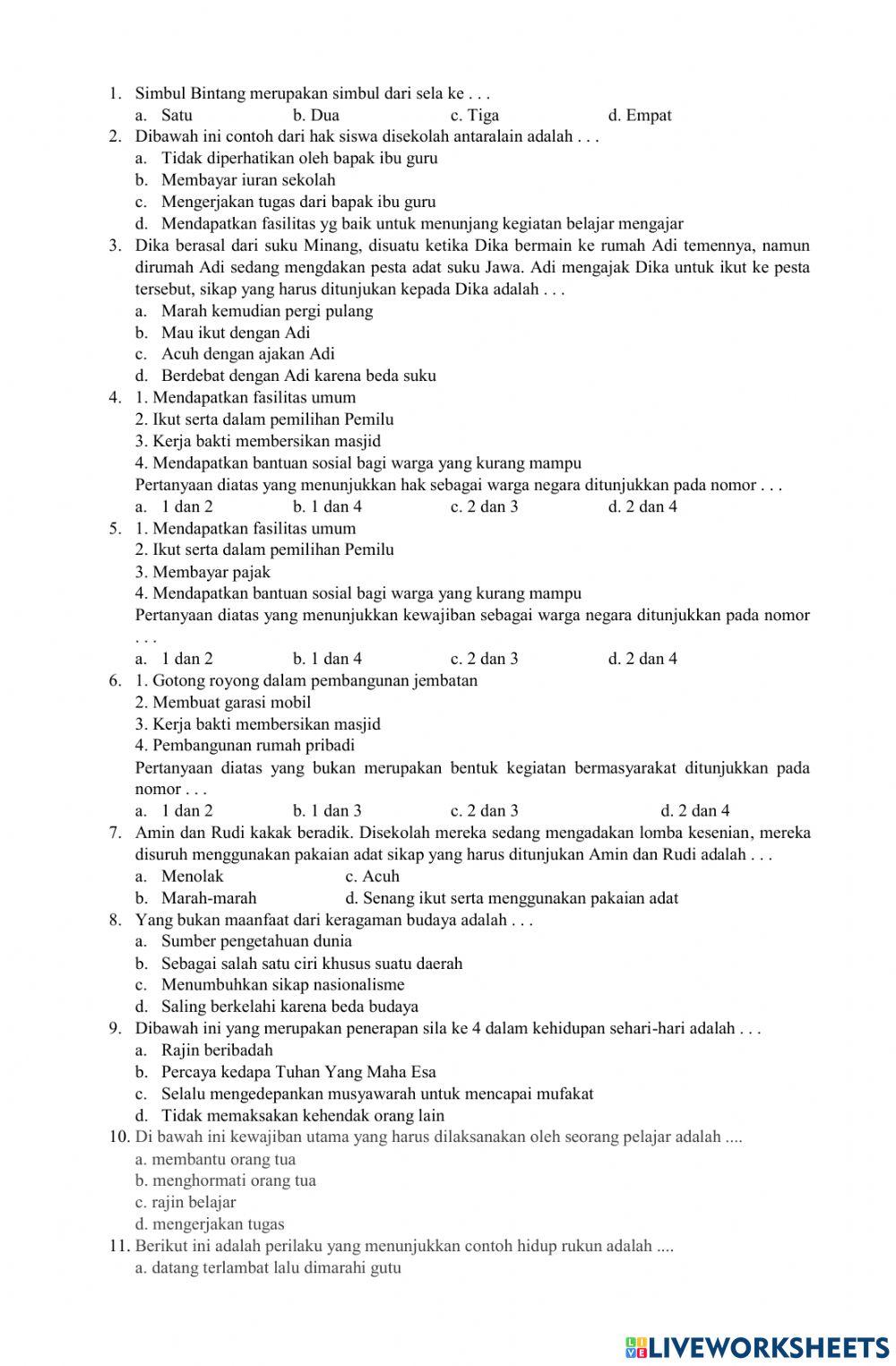 1. Simbul Bintang merupakan simbul dari sela ke . . .
a. Satu b. Dua c. Tiga d. Empat
2. Dibawah ini contoh dari hak siswa disekolah antaralain adalah . . .
a. Tidak diperhatikan oleh bapak ibu guru
b. Membayar iuran sekolah
c. Mengerjakan tugas dari bapak ibu guru
d. Mendapatkan fasilitas yg baik untuk menunjang kegiatan belajar mengajar
3. Dika berasal dari suku Minang, disuatu ketika Dika bermain ke rumah Adi temennya, namun dirumah Adi sedang mengdakan pesta adat suku Jawa. Adi mengajak Dika untuk ikut ke pesta tersebut, sikap yang harus ditunjukan kepada Dika adalah . . .
a. Marah kemudian pergi pulang
b. Mau ikut dengan Adi
c. Acuh dengan ajakan Adi
d. Berdebat dengan Adi karena beda suku
4. 1. Mendapatkan fasilitas umum
2. Ikut serta dalam pemilihan Pemilu
3. Kerja bakti membersikan masjid
4. Mendapatkan bantuan sosial bagi warga yang kurang mampu
Pertanyaan diatas yang menunjukkan hak sebagai warga negara ditunjukkan pada nomor . . .
a. 1 dan 2 b. 1 dan 4 c. 2 dan 3 d. 2 dan 4
5. 1. Mendapatkan fasilitas umum
2. Ikut serta dalam pemilihan Pemilu
3. Membayar pajak
4. Mendapatkan bantuan sosial bagi warga yang kurang mampu
Pertanyaan diatas yang menunjukkan kewajiban sebagai warga negara ditunjukkan pada nomor . . .
a. 1 dan 2 b. 1 dan 4 c. 2 dan 3 d. 2 dan 4
6. 1. Gotong royong dalam pembangunan jembatan
2. Membuat garasi mobil
3. Kerja bakti membersikan masjid
4. Pembangunan rumah pribadi
Pertanyaan diatas yang bukan merupakan bentuk kegiatan bermasyarakat ditunjukkan pada nomor . . .
a. 1 dan 2 b. 1 dan 3 c. 2 dan 3 d. 2 dan 4
7. Amin dan Rudi kakak beradik. Disekolah mereka sedang mengadakan lomba kesenian, mereka disuruh menggunakan pakaian adat sikap yang harus ditunjukan Amin dan Rudi adalah . . .
a. Menolak c. Acuh
b. Marah-marah d. Senang ikut serta menggunakan pakaian adat
8. Yang bukan maanfaat dari keragaman budaya adalah . . .
a. Sumber pengetahuan dunia
b. Sebagai salah satu ciri khusus suatu daerah
c. Menumbuhkan sikap nasionalisme
d. Saling berkelahi karena beda budaya
9. Dibawah ini yang merupakan penerapan sila ke 4 dalam kehidupan sehari-hari adalah . . .
a. Rajin beribadah
b. Percaya kedapa Tuhan Yang Maha Esa
c. Selalu mengedepankan musyawarah untuk mencapai mufakat
d. Tidak memaksakan kehendak orang lain
10. Di bawah ini kewajiban utama yang harus dilaksanakan oleh seorang pelajar adalah ....
a. membantu orang tua
b. menghormati orang tua
c. rajin belajar
d. mengerjakan tugas
11. Berikut ini adalah perilaku yang menunjukkan contoh hidup rukun adalah ....
a. datang terlambat lalu dimarahi gutu

LIVEWORKSHEETS